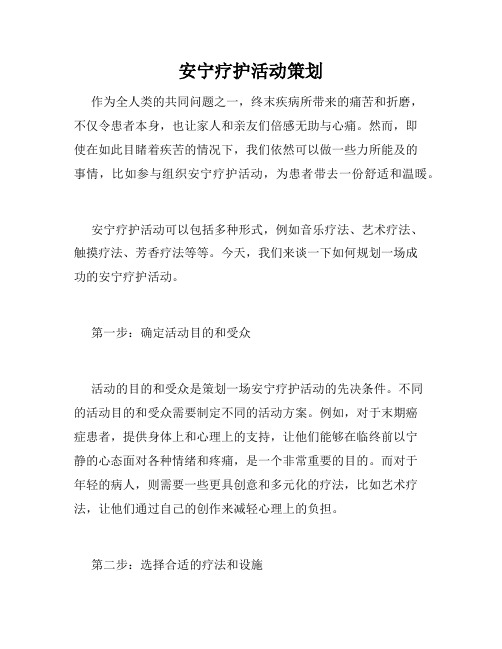 安宁疗护活动策划

作为全人类的共同问题之一，终末疾病所带来的痛苦和折磨，不仅令患者本身，也让家人和亲友们倍感无助与心痛。然而，即使在如此目睹着疾苦的情况下，我们依然可以做一些力所能及的事情，比如参与组织安宁疗护活动，为患者带去一份舒适和温暖。

安宁疗护活动可以包括多种形式，例如音乐疗法、艺术疗法、触摸疗法、芳香疗法等等。今天，我们来谈一下如何规划一场成功的安宁疗护活动。

第一步：确定活动目的和受众

活动的目的和受众是策划一场安宁疗护活动的先决条件。不同的活动目的和受众需要制定不同的活动方案。例如，对于末期癌症患者，提供身体上和心理上的支持，让他们能够在临终前以宁静的心态面对各种情绪和疼痛，是一个非常重要的目的。而对于年轻的病人，则需要一些更具创意和多元化的疗法，比如艺术疗法，让他们通过自己的创作来减轻心理上的负担。

第二步：选择合适的疗法和设施